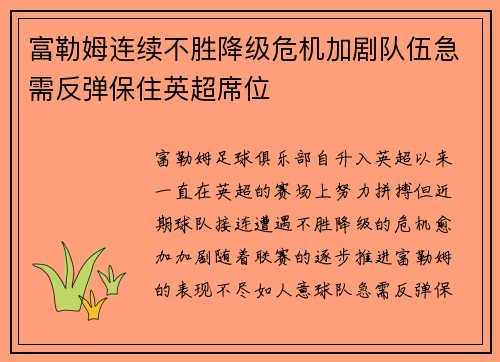 富勒姆连续不胜降级危机加剧队伍急需反弹保住英超席位

富勒姆足球俱乐部自升入英超以来一直在英超的赛场上努力拼搏但近期球队接连遭遇不胜降级的危机愈加加剧随着联赛的逐步推进富勒姆的表现不尽如人意球队急需反弹保